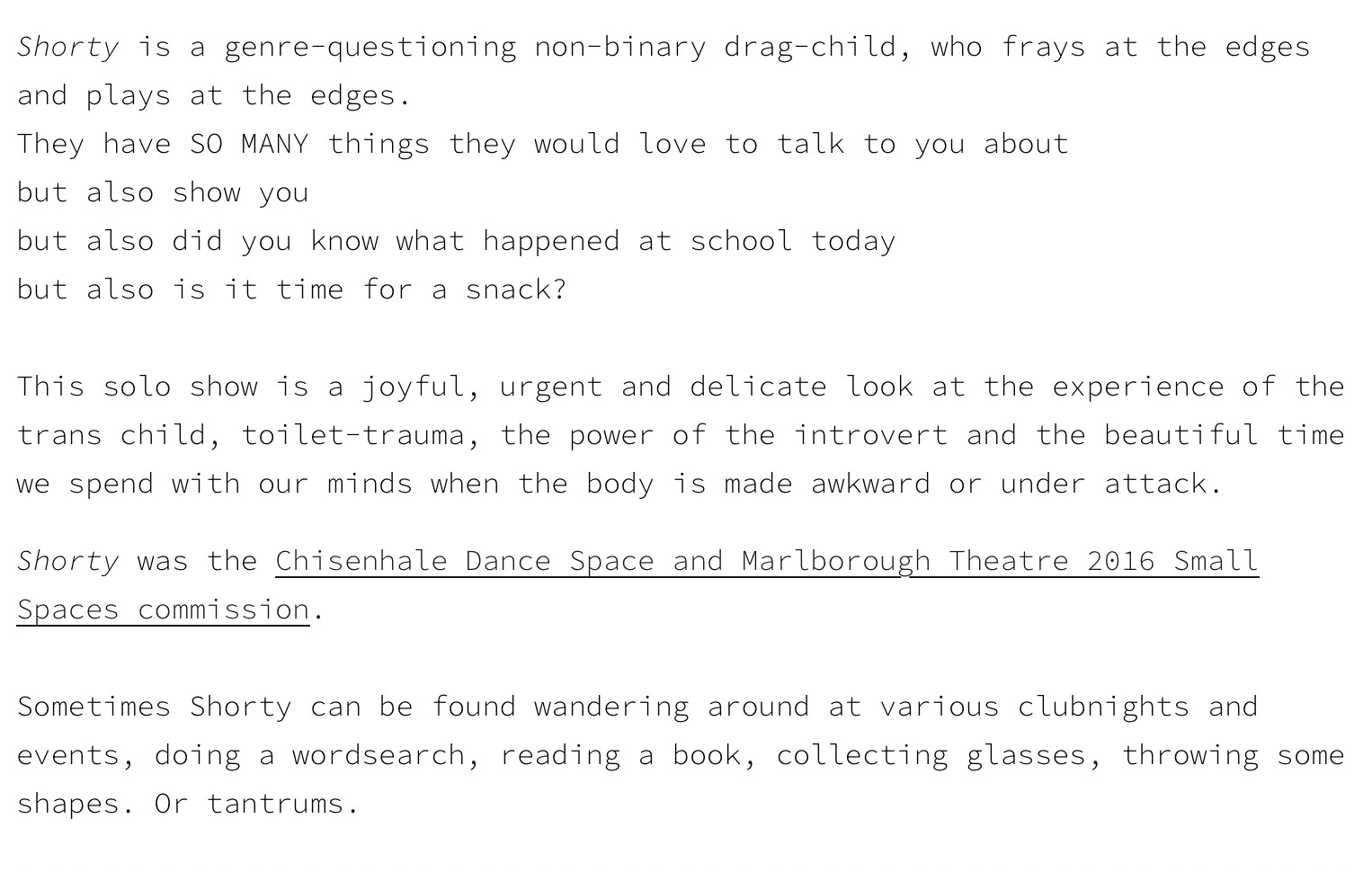 Shorty is a genre-questioning non-binary drag-child, who frays at the edges and plays at the edges.
They have SO MANY things they would love to talk to you about
but also show you
but also did you know what happened at school today
but also is it time for a snack?

This solo show is a joyful, urgent and delicate look at the experience of the trans child, toilet-trauma, the power of the introvert and the beautiful time we spend with our minds when the body is made awkward or under attack.

Shorty was the Chisenhale Dance Space and Marlborough Theatre 2016 Small Spaces commission.

Sometimes Shorty can be found wandering around at various clubnights and events, doing a wordsearch, reading a book, collecting glasses, throwing some shapes. Or tantrums.